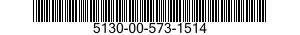 5130-00-573-1514